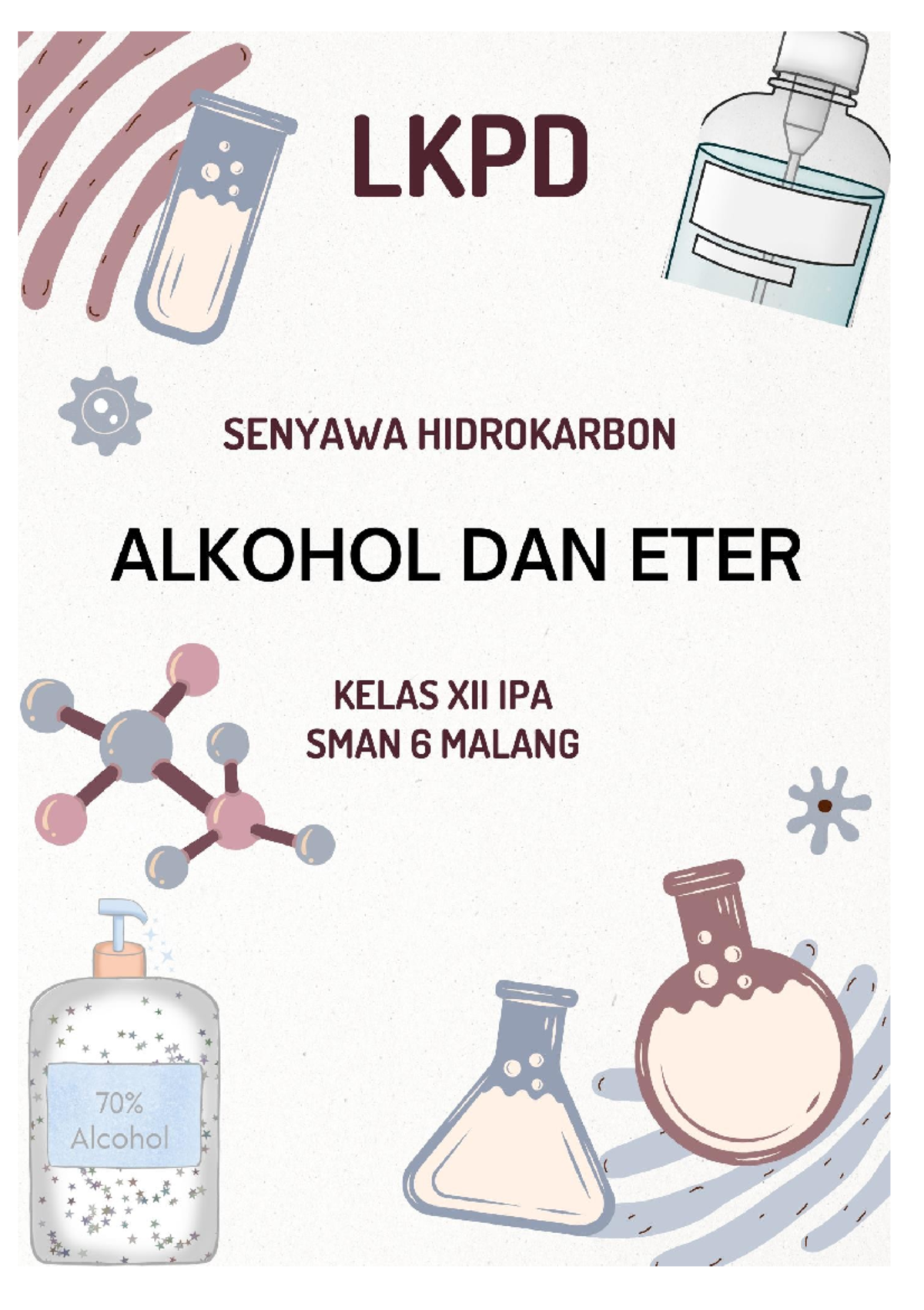 LKPD

SENYAWA HIDROKARBON

ALKOHOL DAN ETER

KELAS XII IPA
SMAN 6 MALANG

70%
Alcohol